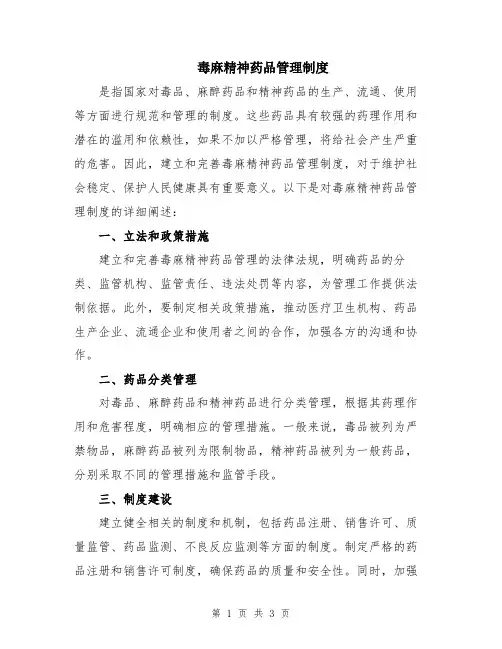 毒麻精神药品管理制度

是指国家对毒品、麻醉药品和精神药品的生产、流通、使用等方面进行规范和管理的制度。这些药品具有较强的药理作用和潜在的滥用和依赖性，如果不加以严格管理，将给社会产生严重的危害。因此，建立和完善毒麻精神药品管理制度，对于维护社会稳定、保护人民健康具有重要意义。以下是对毒麻精神药品管理制度的详细阐述：

一、立法和政策措施

建立和完善毒麻精神药品管理的法律法规，明确药品的分类、监管机构、监管责任、违法处罚等内容，为管理工作提供法制依据。此外，要制定相关政策措施，推动医疗卫生机构、药品生产企业、流通企业和使用者之间的合作，加强各方的沟通和协作。

二、药品分类管理

对毒品、麻醉药品和精神药品进行分类管理，根据其药理作用和危害程度，明确相应的管理措施。一般来说，毒品被列为严禁物品，麻醉药品被列为限制物品，精神药品被列为一般药品，分别采取不同的管理措施和监管手段。

三、制度建设

建立健全相关的制度和机制，包括药品注册、销售许可、质量监管、药品监测、不良反应监测等方面的制度。制定严格的药品注册和销售许可制度，确保药品的质量和安全性。同时，加强

第 1 页 共 3 页